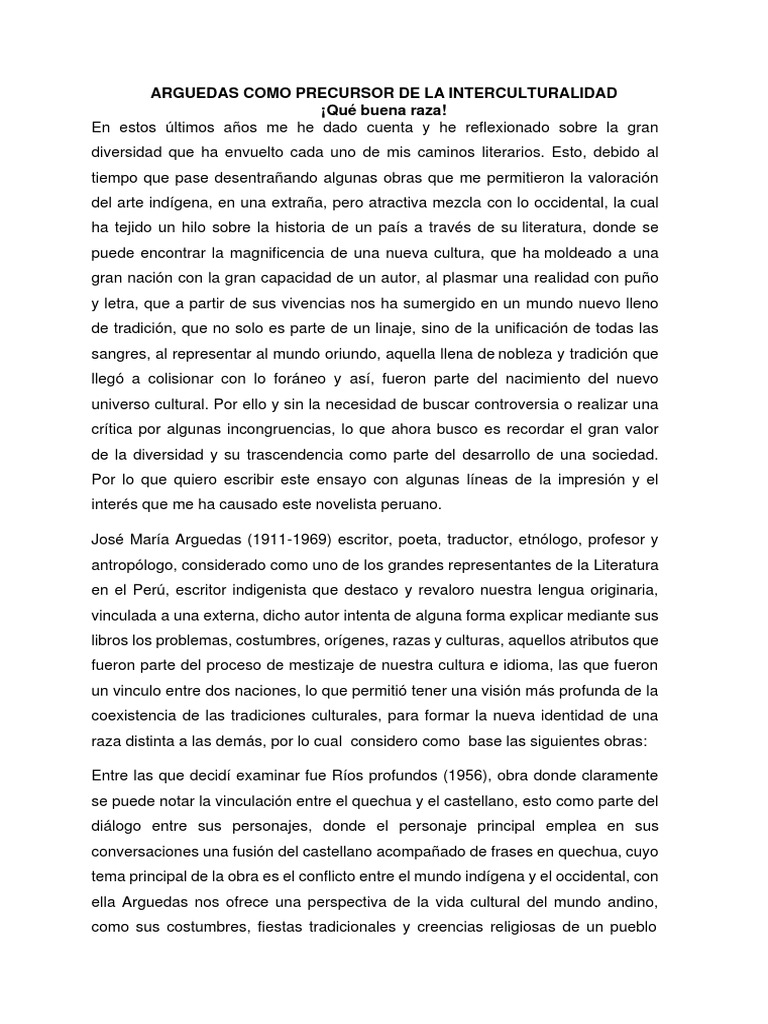 ARGUEDAS COMO PRECURSOR DE LA INTERCULTURALIDAD
¡Qué buena raza!

En estos últimos años me he dado cuenta y he reflexionado sobre la gran diversidad que ha envuelto cada uno de mis caminos literarios. Esto, debido al tiempo que pase desentrañando algunas obras que me permitieron la valoración del arte indígena, en una extraña, pero atractiva mezcla con lo occidental, la cual ha tejido un hilo sobre la historia de un país a través de su literatura, donde se puede encontrar la magnificencia de una nueva cultura, que ha moldeado a una gran nación con la gran capacidad de un autor, al plasmar una realidad con puño y letra, que a partir de sus vivencias nos ha sumergido en un mundo nuevo lleno de tradición, que no solo es parte de un linaje, sino de la unificación de todas las sangres, al representar al mundo oriundo, aquella llena de nobleza y tradición que llegó a colisionar con lo foráneo y así, fueron parte del nacimiento del nuevo universo cultural. Por ello y sin la necesidad de buscar controversia o realizar una crítica por algunas incongruencias, lo que ahora busco es recordar el gran valor de la diversidad y su trascendencia como parte del desarrollo de una sociedad. Por lo que quiero escribir este ensayo con algunas líneas de la impresión y el interés que me ha causado este novelista peruano.

José María Arguedas (1911-1969) escritor, poeta, traductor, etnólogo, profesor y antropólogo, considerado como uno de los grandes representantes de la Literatura en el Perú, escritor indigenista que destaco y revaloro nuestra lengua originaria, vinculada a una externa, dicho autor intenta de alguna forma explicar mediante sus libros los problemas, costumbres, orígenes, razas y culturas, aquellos atributos que fueron parte del proceso de mestizaje de nuestra cultura e idioma, las que fueron un vinculo entre dos naciones, lo que permitió tener una visión más profunda de la coexistencia de las tradiciones culturales, para formar la nueva identidad de una raza distinta a las demás, por lo cual considero como base las siguientes obras:

Entre las que decidí examinar fue Ríos profundos (1956), obra donde claramente se puede notar la vinculación entre el quechua y el castellano, esto como parte del diálogo entre sus personajes, donde el personaje principal emplea en sus conversaciones una fusión del castellano acompañado de frases en quechua, cuyo tema principal de la obra es el conflicto entre el mundo indígena y el occidental, con ella Arguedas nos ofrece una perspectiva de la vida cultural del mundo andino, como sus costumbres, fiestas tradicionales y creencias religiosas de un pueblo